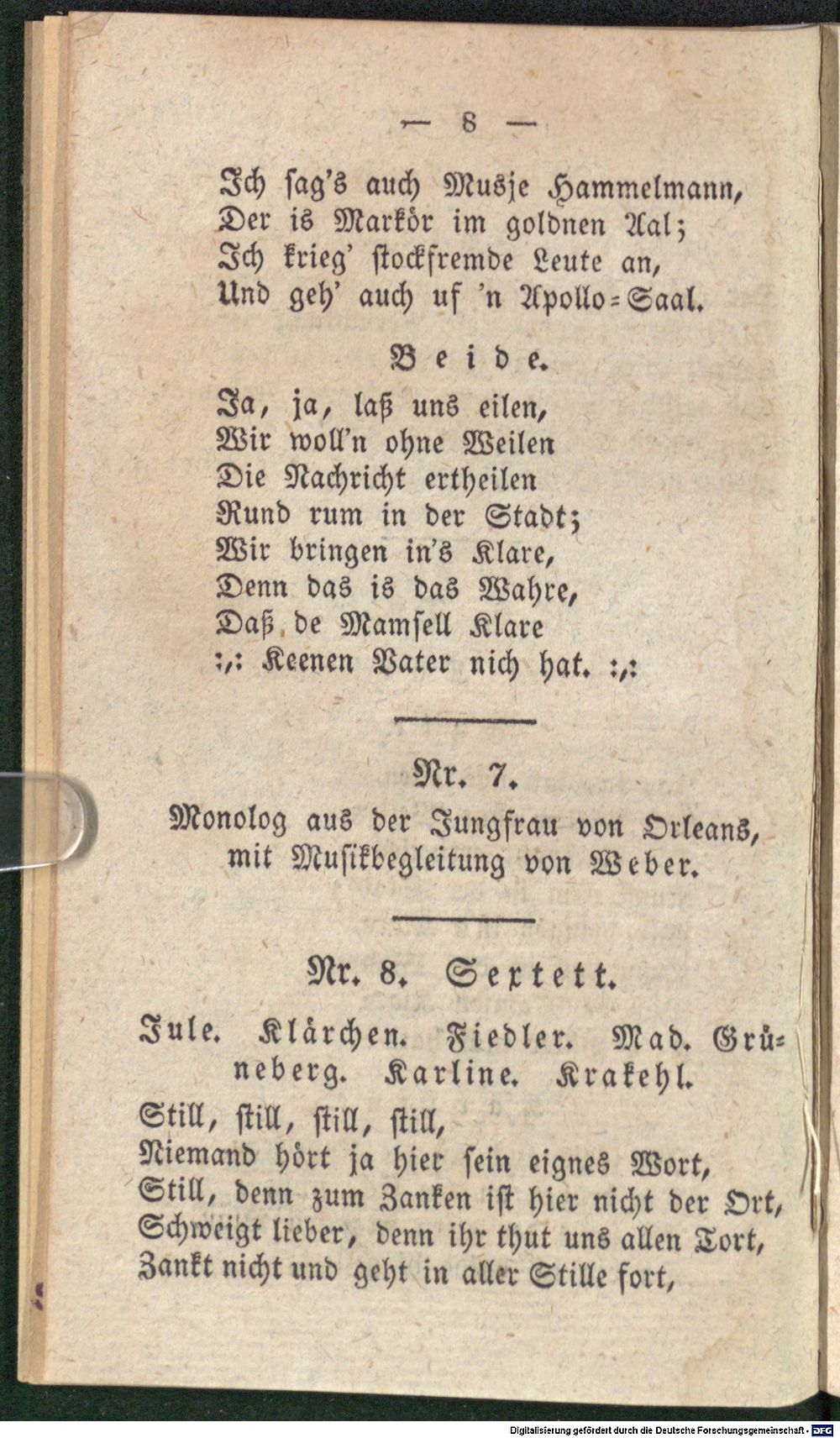 — 8 —

Ich sag's auch Musje Hammelmann,
Der is Markör im goldnen Aal;
Ich krieg' stockfremde Leute an,
Und geh' auch uf 'n Apollo-Saal.

Beide.

Ja, ja, laß uns eilen,
Wir woll'n ohne Weilen
Die Nachricht ertheilen
Rund rum in der Stadt;
Wir bringen in's Klare,
Denn das is das Wahre,
Daß de Mamsell Klare
:,: Keenen Vater nich hat. :,:

Nr. 7.
Monolog aus der Jungfrau von Orleans, mit Musikbegleitung von Weber.

Nr. 8. Sextett.

Jule. Klärchen. Fiedler. Mad. Grüneberg. Karline. Krakehl.

Still, still, still, still,
Niemand hört ja hier sein eignes Wort,
Still, denn zum Zanken ist hier nicht der Ort,
Schweigt lieber, denn ihr thut uns allen Tort,
Zankt nicht und geht in aller Stille fort,

Digitalisierung gefördert durch die Deutsche Forschungsgemeinschaft - DFG